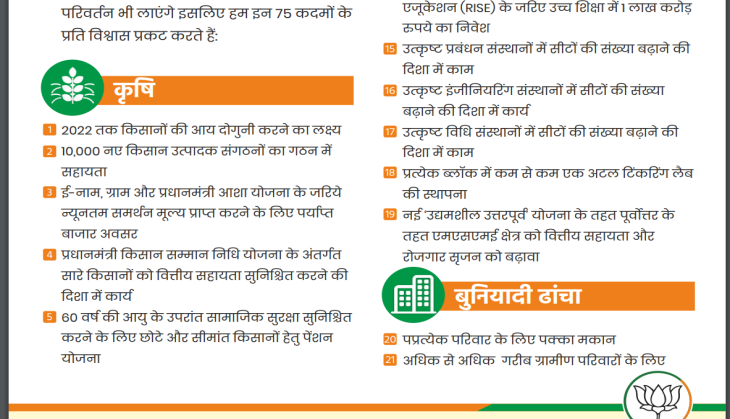 परिवर्तन भी लाएंगे इसलिए हम इन 75 कदमों के प्रति विश्वास प्रकट करते हैं:

कृषि

1 2022 तक किसानों की आय दोगुनी करने का लक्ष्य

2 10,000 नए किसान उत्पादक संगठनों का गठन में सहायता

3 ई-नाम, ग्राम और प्रधानमंत्री आशा योजना के जरिये न्यूनतम समर्थन मूल्य प्राप्त करने के लिए पर्याप्त बाजार अवसर

4 प्रधानमंत्री किसान सम्मान निधि योजना के अंतर्गत सारे किसानों को वित्तीय सहायता सुनिश्चित करने की दिशा में कार्य

5 60 वर्ष की आयु के उपरांत सामाजिक सुरक्षा सुनिश्चित करने के लिए छोटे और सीमांत किसानों हेतु पेंशन योजना

एजूकेशन (RISE) के जरिए उच्च शिक्षा में 1 लाख करोड़ रुपये का निवेश

15 उत्कृष्ट प्रबंधन संस्थानों में सीटों की संख्या बढ़ाने की दिशा में काम

16 उत्कृष्ट इंजीनियरिंग संस्थानों में सीटों की संख्या बढ़ाने की दिशा में कार्य

17 उत्कृष्ट विधि संस्थानों में सीटों की संख्या बढ़ाने की दिशा में काम

18 प्रत्येक ब्लॉक में कम से कम एक अटल टिंकरिंग लैब की स्थापना

19 नई 'उद्यमशील उत्तरपूर्व' योजना के तहत पूर्वोत्तर के तहत एमएसएमई क्षेत्र को वित्तीय सहायता और रोजगार सृजन को बढ़ावा

बुनियादी ढांचा

20 पप्रत्येक परिवार के लिए पक्का मकान

21 अधिक से अधिक गरीब ग्रामीण परिवारों के लिए